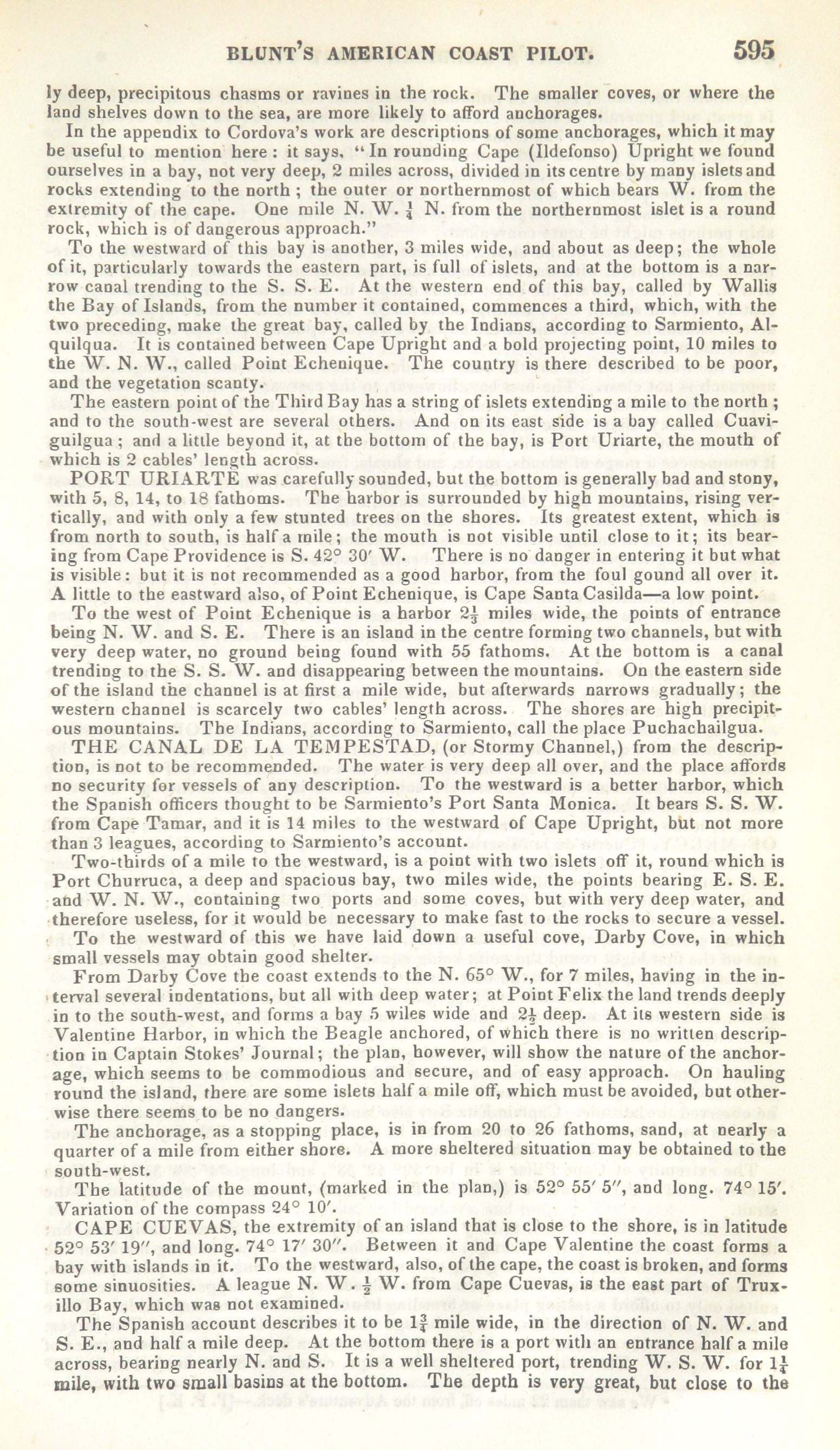 BLUNT'S AMERICAN COAST PILOT. 595

ly deep, precipitous chasms or ravines in the rock. The smaller coves, or where the land shelves down to the sea, are more likely to afford anchorages.

In the appendix to Cordova's work are descriptions of some anchorages, which it may be useful to mention here: it says, "In rounding Cape (Ildefonso) Upright we found ourselves in a bay, not very deep, 2 miles across, divided in its centre by many islets and rocks extending to the north; the outer or northernmost of which bears W. from the extremity of the cape. One mile N. W. $\frac{1}{4}$ N. from the northernmost islet is a round rock, which is of dangerous approach."

To the westward of this bay is another, 3 miles wide, and about as deep; the whole of it, particularly towards the eastern part, is full of islets, and at the bottom is a narrow canal trending to the S. S. E. At the western end of this bay, called by Wallis the Bay of Islands, from the number it contained, commences a third, which, with the two preceding, make the great bay, called by the Indians, according to Sarmiento, Alquilqua. It is contained between Cape Upright and a bold projecting point, 10 miles to the W. N. W., called Point Echenique. The country is there described to be poor, and the vegetation scanty.

The eastern point of the Third Bay has a string of islets extending a mile to the north; and to the south-west are several others. And on its east side is a bay called Cuaviguilgua; and a little beyond it, at the bottom of the bay, is Port Uriarte, the mouth of which is 2 cables' length across.

PORT URIARTE was carefully sounded, but the bottom is generally bad and stony, with 5, 8, 14, to 18 fathoms. The harbor is surrounded by high mountains, rising vertically, and with only a few stunted trees on the shores. Its greatest extent, which is from north to south, is half a mile; the mouth is not visible until close to it; its bearing from Cape Providence is S. 42° 30′ W. There is no danger in entering it but what is visible: but it is not recommended as a good harbor, from the foul gound all over it. A little to the eastward also, of Point Echenique, is Cape Santa Casilda—a low point.

To the west of Point Echenique is a harbor $2\frac{1}{3}$ miles wide, the points of entrance being N. W. and S. E. There is an island in the centre forming two channels, but with very deep water, no ground being found with 55 fathoms. At the bottom is a canal trending to the S. S. W. and disappearing between the mountains. On the eastern side of the island the channel is at first a mile wide, but afterwards narrows gradually; the western channel is scarcely two cables' length across. The shores are high precipitous mountains. The Indians, according to Sarmiento, call the place Puchachailgua.

THE CANAL DE LA TEMPESTAD, (or Stormy Channel,) from the description, is not to be recommended. The water is very deep all over, and the place affords no security for vessels of any description. To the westward is a better harbor, which the Spanish officers thought to be Sarmiento's Port Santa Monica. It bears S. S. W. from Cape Tamar, and it is 14 miles to the westward of Cape Upright, but not more than 3 leagues, according to Sarmiento's account.

Two-thirds of a mile to the westward, is a point with two islets off it, round which is Port Churruca, a deep and spacious bay, two miles wide, the points bearing E. S. E. and W. N. W., containing two ports and some coves, but with very deep water, and therefore useless, for it would be necessary to make fast to the rocks to secure a vessel.

To the westward of this we have laid down a useful cove, Darby Cove, in which small vessels may obtain good shelter.

From Darby Cove the coast extends to the N. 65° W., for 7 miles, having in the interval several indentations, but all with deep water; at Point Felix the land trends deeply in to the south-west, and forms a bay 5 wiles wide and $2\frac{1}{2}$ deep. At its western side is Valentine Harbor, in which the Beagle anchored, of which there is no written description in Captain Stokes' Journal; the plan, however, will show the nature of the anchorage, which seems to be commodious and secure, and of easy approach. On hauling round the island, there are some islets half a mile off, which must be avoided, but otherwise there seems to be no dangers.

The anchorage, as a stopping place, is in from 20 to 26 fathoms, sand, at nearly a quarter of a mile from either shore. A more sheltered situation may be obtained to the south-west.

The latitude of the mount, (marked in the plan,) is 52° 55′ 5″, and long. 74° 15′. Variation of the compass 24° 10′.

CAPE CUEVAS, the extremity of an island that is close to the shore, is in latitude 52° 53′ 19″, and long. 74° 17′ 30″. Between it and Cape Valentine the coast forms a bay with islands in it. To the westward, also, of the cape, the coast is broken, and forms some sinuosities. A league N. W. $\frac{1}{2}$ W. from Cape Cuevas, is the east part of Truxillo Bay, which was not examined.

The Spanish account describes it to be $1\frac{3}{4}$ mile wide, in the direction of N. W. and S. E., and half a mile deep. At the bottom there is a port with an entrance half a mile across, bearing nearly N. and S. It is a well sheltered port, trending W. S. W. for $1\frac{1}{4}$ mile, with two small basins at the bottom. The depth is very great, but close to the